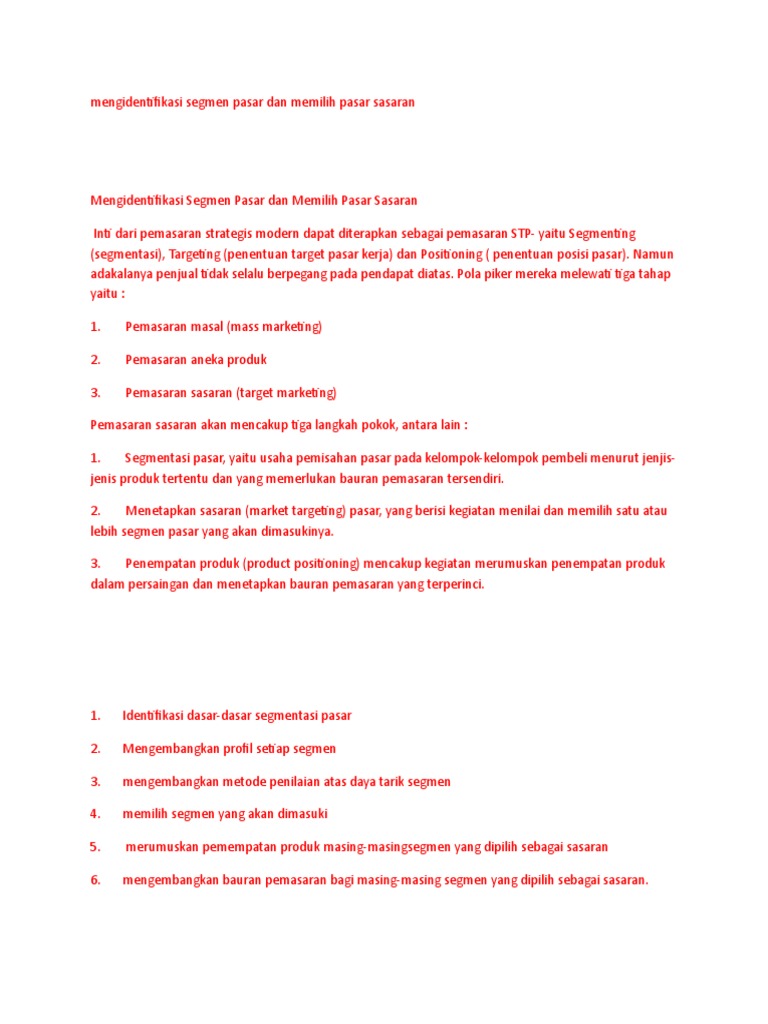 mengidentifikasi segmen pasar dan memilih pasar sasaran

Mengidentifikasi Segmen Pasar dan Memilih Pasar Sasaran

Inti dari pemasaran strategis modern dapat diterapkan sebagai pemasaran STP- yaitu Segmenting (segmentasi), Targeting (penentuan target pasar kerja) dan Positioning ( penentuan posisi pasar). Namun adakalanya penjual tidak selalu berpegang pada pendapat diatas. Pola piker mereka melewati tiga tahap yaitu :

1. Pemasaran masal (mass marketing)

2. Pemasaran aneka produk

3. Pemasaran sasaran (target marketing)

Pemasaran sasaran akan mencakup tiga langkah pokok, antara lain :

1. Segmentasi pasar, yaitu usaha pemisahan pasar pada kelompok-kelompok pembeli menurut jenjis-jenis produk tertentu dan yang memerlukan bauran pemasaran tersendiri.

2. Menetapkan sasaran (market targeting) pasar, yang berisi kegiatan menilai dan memilih satu atau lebih segmen pasar yang akan dimasukinya.

3. Penempatan produk (product positioning) mencakup kegiatan merumuskan penempatan produk dalam persaingan dan menetapkan bauran pemasaran yang terperinci.

1. Identifikasi dasar-dasar segmentasi pasar

2. Mengembangkan profil setiap segmen

3. mengembangkan metode penilaian atas daya tarik segmen

4. memilih segmen yang akan dimasuki

5. merumuskan pemempatan produk masing-masingsegmen yang dipilih sebagai sasaran

6. mengembangkan bauran pemasaran bagi masing-masing segmen yang dipilih sebagai sasaran.